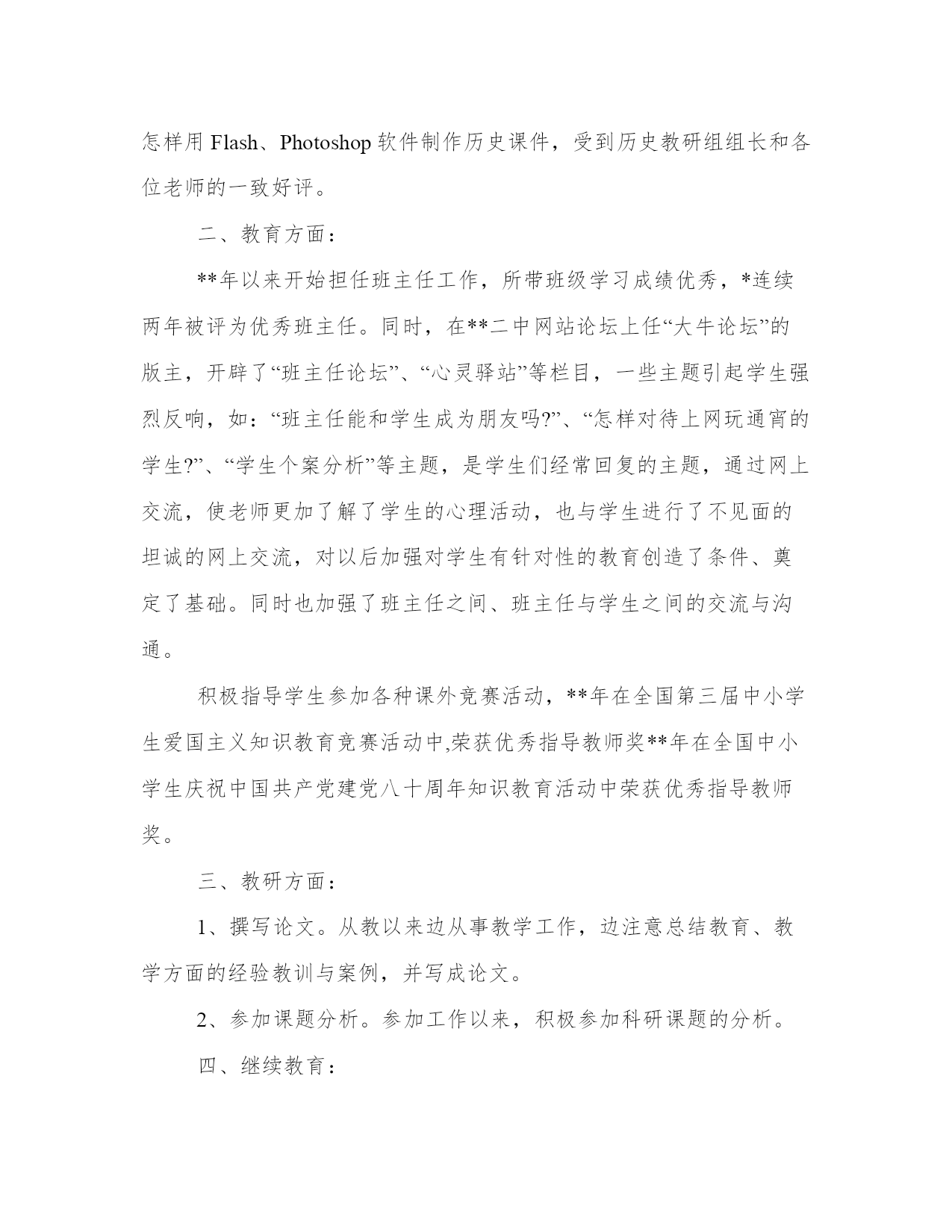 怎样用 Flash、Photoshop 软件制作历史课件，受到历史教研组组长和各位老师的一致好评。

二、教育方面：

**年以来开始担任班主任工作，所带班级学习成绩优秀，*连续两年被评为优秀班主任。同时，在**二中网站论坛上任“大牛论坛”的版主，开辟了“班主任论坛”、“心灵驿站”等栏目，一些主题引起学生强烈反响，如：“班主任能和学生成为朋友吗?”、“怎样对待上网玩通宵的学生?”、“学生个案分析”等主题，是学生们经常回复的主题，通过网上交流，使老师更加了解了学生的心理活动，也与学生进行了不见面的坦诚的网上交流，对以后加强对学生有针对性的教育创造了条件、奠定了基础。同时也加强了班主任之间、班主任与学生之间的交流与沟通。

积极指导学生参加各种课外竞赛活动，**年在全国第三届中小学生爱国主义知识教育竞赛活动中,荣获优秀指导教师奖**年在全国中小学生庆祝中国共产党建党八十周年知识教育活动中荣获优秀指导教师奖。

三、教研方面：

1、撰写论文。从教以来边从事教学工作，边注意总结教育、教学方面的经验教训与案例，并写成论文。

2、参加课题分析。参加工作以来，积极参加科研课题的分析。

四、继续教育：